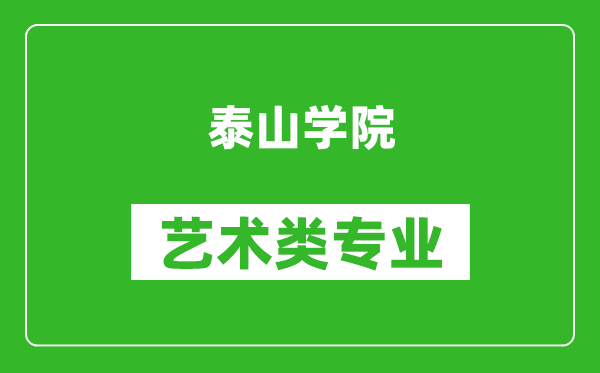 泰山学院

艺术类专业